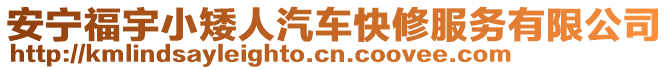 安宁福宇小矮人汽车快修服务有限公司
http://kmlindsayleighto.cn.coovee.com